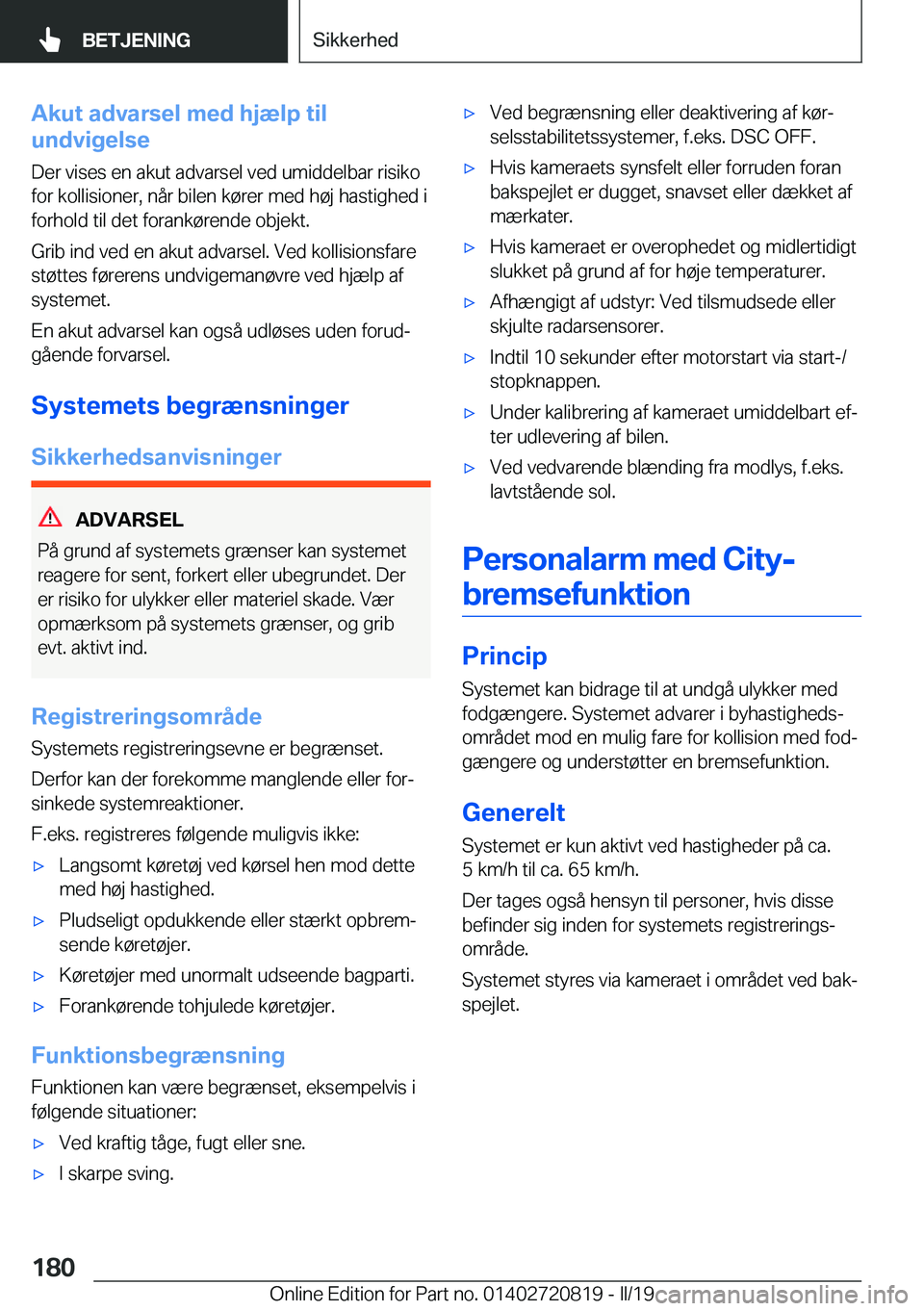 BETJENING

Sikkerhed

Akut advarsel med hjælp til undvigelse

Der vises en akut advarsel ved umiddelbar risiko for kollisioner, når bilen kører med høj hastighed i forhold til det forankørende objekt.

Grib ind ved en akut advarsel. Ved kollisionsfare støttes førerens undvigemanøvre ved hjælp af systemet.

En akut advarsel kan også udløses uden forudgående forvarsel.

Systemets begrænsninger

Sikkerhedsanvisninger

ADVARSEL

På grund af systemets grænser kan systemet reagere for sent, forkert eller ubegrundet. Der er risiko for ulykker eller materiel skade. Vær opmærksom på systemets grænser, og grib evt. aktivt ind.

Registreringsområde

Systemets registreringsevne er begrænset.

Derfor kan der forekomme manglende eller forsinkede systemreaktioner.

F.eks. registreres følgende muligvis ikke:

▷ Langsomt køretøj ved kørsel hen mod dette med høj hastighed.

▷ Pludseligt opdukkende eller stærkt opbremsende køretøjer.

▷ Køretøjer med unormalt udseende bagparti.

▷ Forankørende tohjulede køretøjer.

Funktionsbegrænsning

Funktionen kan være begrænset, eksempelvis i følgende situationer:

▷ Ved kraftig tåge, fugt eller sne.

▷ I skarpe sving.

▷ Ved begrænsning eller deaktivering af kørselsstabilitetssystemer, f.eks. DSC OFF.

▷ Hvis kameraets synsfelt eller forruden foran bakspejlet er dugget, snavset eller dækket af mærkater.

▷ Hvis kameraet er overophedet og midlertidigt slukket på grund af for høje temperaturer.

▷ Afhængigt af udstyr: Ved tilsmudsede eller skjulte radarsensorer.

▷ Indtil 10 sekunder efter motorstart via start-/stopknappen.

▷ Under kalibrering af kameraet umiddelbart efter udlevering af bilen.

▷ Ved vedvarende blænding fra modlys, f.eks. lavtstående sol.

Personalarm med City-bremsefunktion

Princip

Systemet kan bidrage til at undgå ulykker med fodgængere. Systemet advarer i byhastighedsområdet mod en mulig fare for kollision med fodgængere og understøtter en bremsefunktion.

Generelt

Systemet er kun aktivt ved hastigheder på ca. 5 km/h til ca. 65 km/h.

Der tages også hensyn til personer, hvis disse befinder sig inden for systemets registreringsområde.

Systemet styres via kameraet i området ved bakspejlet.

180

Online Edition for Part no. 01402720819 - II/19 carmanualsonline.info